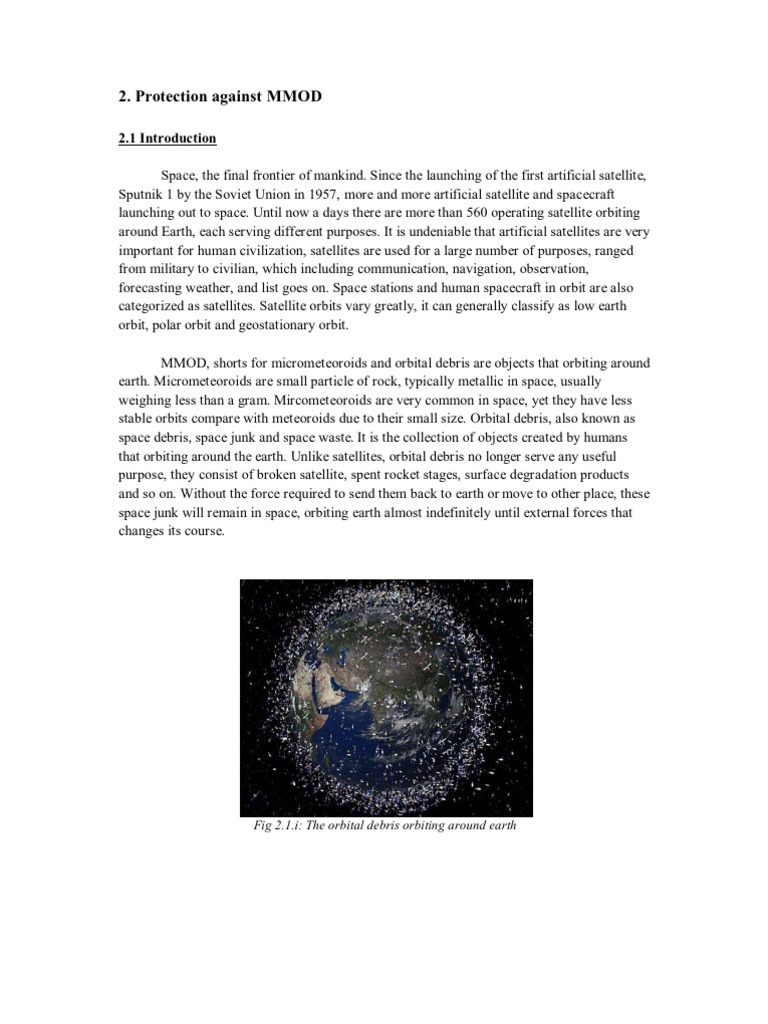 2. Protection against MMOD

2.1 Introduction

Space, the final frontier of mankind. Since the launching of the first artificial satellite, Sputnik 1 by the Soviet Union in 1957, more and more artificial satellite and spacecraft launching out to space. Until now a days there are more than 560 operating satellite orbiting around Earth, each serving different purposes. It is undeniable that artificial satellites are very important for human civilization, satellites are used for a large number of purposes, ranged from military to civilian, which including communication, navigation, observation, forecasting weather, and list goes on. Space stations and human spacecraft in orbit are also categorized as satellites. Satellite orbits vary greatly, it can generally classify as low earth orbit, polar orbit and geostationary orbit.

MMOD, shorts for micrometeoroids and orbital debris are objects that orbiting around earth. Micrometeoroids are small particle of rock, typically metallic in space, usually weighing less than a gram. Mircometeoroids are very common in space, yet they have less stable orbits compare with meteoroids due to their small size. Orbital debris, also known as space debris, space junk and space waste. It is the collection of objects created by humans that orbiting around the earth. Unlike satellites, orbital debris no longer serve any useful purpose, they consist of broken satellite, spent rocket stages, surface degradation products and so on. Without the force required to send them back to earth or move to other place, these space junk will remain in space, orbiting earth almost indefinitely until external forces that changes its course.

Fig 2.1.i: The orbital debris orbiting around earth